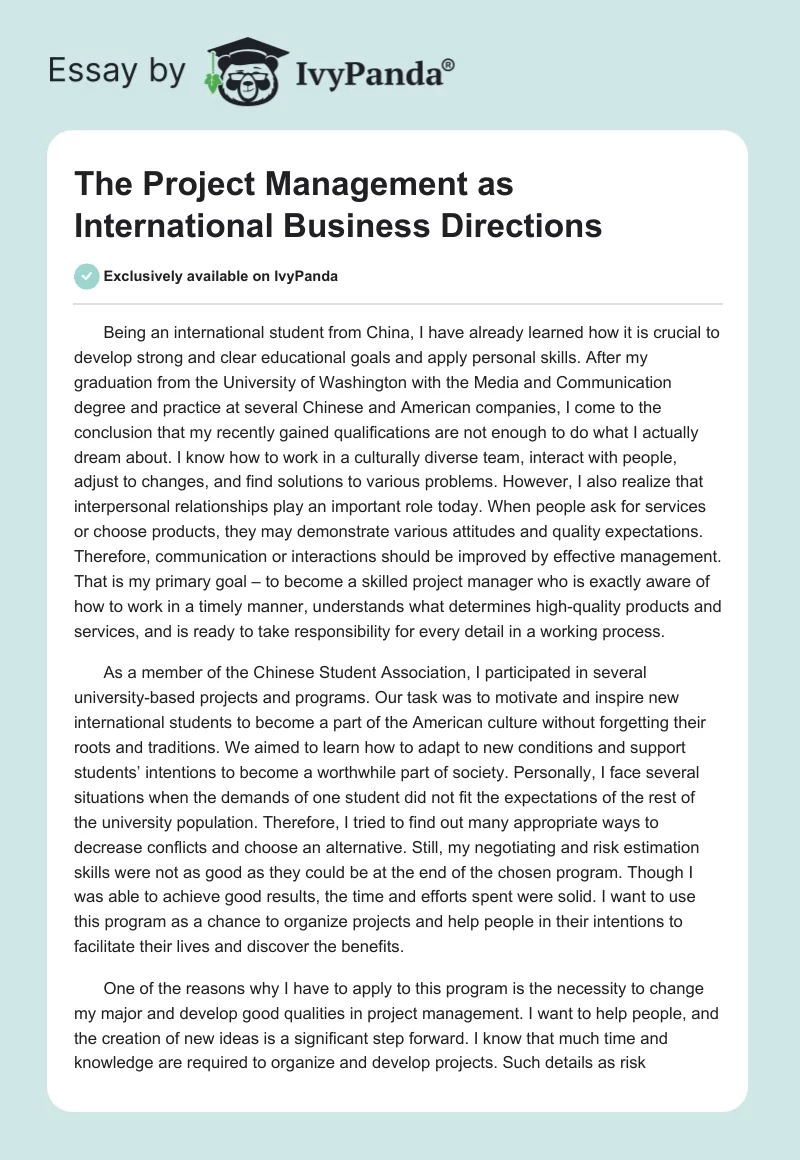 Essay by IvyPanda®

The Project Management as International Business Directions

Exclusively available on IvyPanda

Being an international student from China, I have already learned how it is crucial to develop strong and clear educational goals and apply personal skills. After my graduation from the University of Washington with the Media and Communication degree and practice at several Chinese and American companies, I come to the conclusion that my recently gained qualifications are not enough to do what I actually dream about. I know how to work in a culturally diverse team, interact with people, adjust to changes, and find solutions to various problems. However, I also realize that interpersonal relationships play an important role today. When people ask for services or choose products, they may demonstrate various attitudes and quality expectations. Therefore, communication or interactions should be improved by effective management. That is my primary goal – to become a skilled project manager who is exactly aware of how to work in a timely manner, understands what determines high-quality products and services, and is ready to take responsibility for every detail in a working process.

As a member of the Chinese Student Association, I participated in several university-based projects and programs. Our task was to motivate and inspire new international students to become a part of the American culture without forgetting their roots and traditions. We aimed to learn how to adapt to new conditions and support students' intentions to become a worthwhile part of society. Personally, I face several situations when the demands of one student did not fit the expectations of the rest of the university population. Therefore, I tried to find out many appropriate ways to decrease conflicts and choose an alternative. Still, my negotiating and risk estimation skills were not as good as they could be at the end of the chosen program. Though I was able to achieve good results, the time and efforts spent were solid. I want to use this program as a chance to organize projects and help people in their intentions to facilitate their lives and discover the benefits.

One of the reasons why I have to apply to this program is the necessity to change my major and develop good qualities in project management. I want to help people, and the creation of new ideas is a significant step forward. I know that much time and knowledge are required to organize and develop projects. Such details as risk